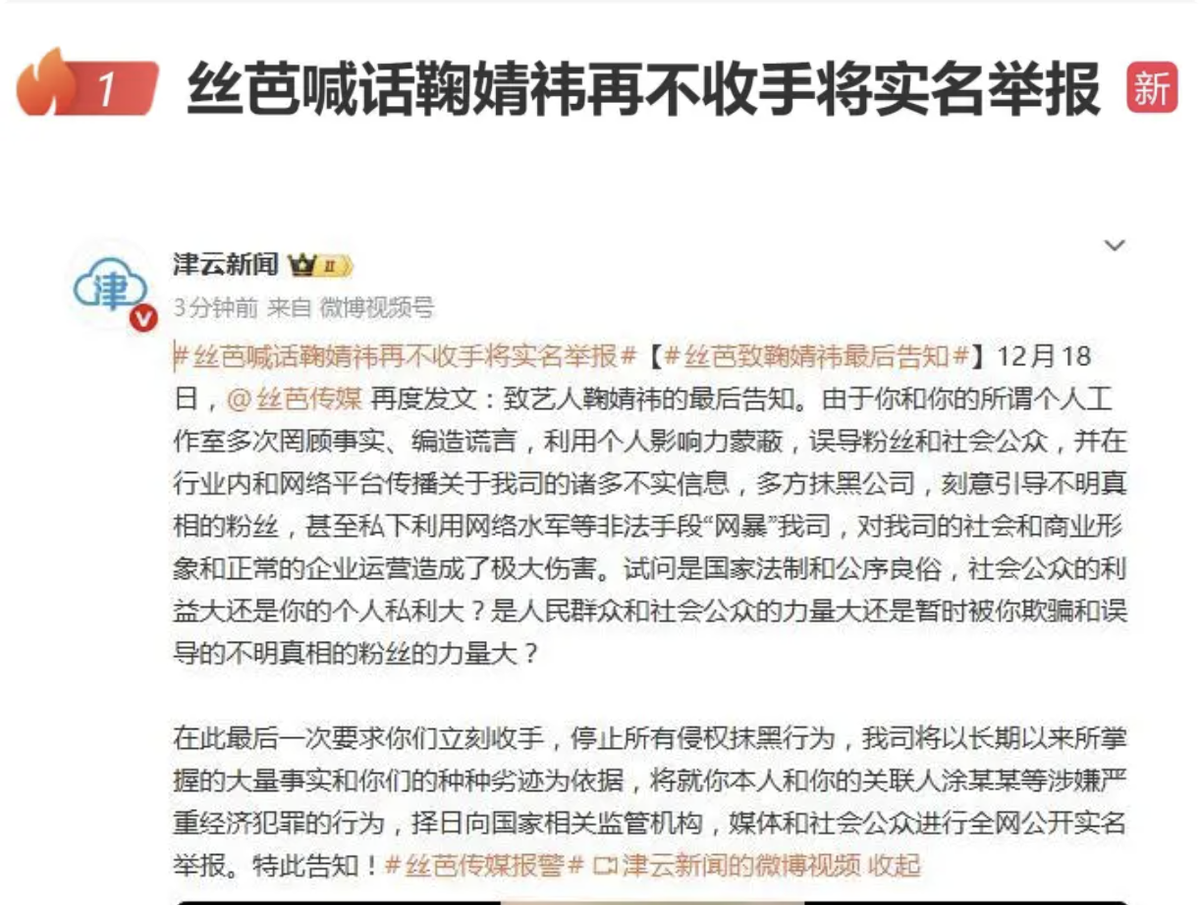 1 丝芭喊话鞠婧祎再不收手将实名举报 新

津云新闻 II

3分钟前 来自 微博视频号

#丝芭喊话鞠婧祎再不收手将实名举报#【#丝芭致鞠婧祎最后告知#】12月18日，@丝芭传媒 再度发文：致艺人鞠婧祎的最后告知。由于你和你的所谓个人工作室多次罔顾事实、编造谎言，利用个人影响力蒙蔽，误导粉丝和社会公众，并在行业内和网络平台传播关于我司的诸多不实信息，多方抹黑公司，刻意引导不明真相的粉丝，甚至私下利用网络水军等非法手段“网暴”我司，对我司的社会和商业形象和正常的企业运营造成了极大伤害。试问是国家法制和公序良俗，社会公众的利益大还是你的个人私利大？是人民群众和社会公众的力量大还是暂时被你欺骗和误导的不明真相的粉丝的力量大？

在此最后一次要求你们立刻收手，停止所有侵权抹黑行为，我司将以长期以来所掌握的大量事实和你们的种种劣迹为依据，将就你本人和你的关联人涂某某等涉嫌严重经济犯罪的行为，择日向国家相关监管机构，媒体和社会公众进行全网公开实名举报。特此告知！#丝芭传媒报警# 津云新闻的微博视频 收起